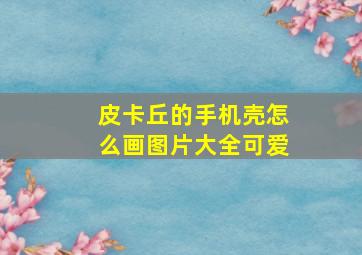 皮卡丘的手机壳怎么画图片大全可爱